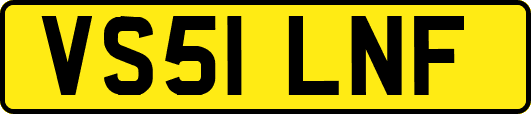 VS51 LNF